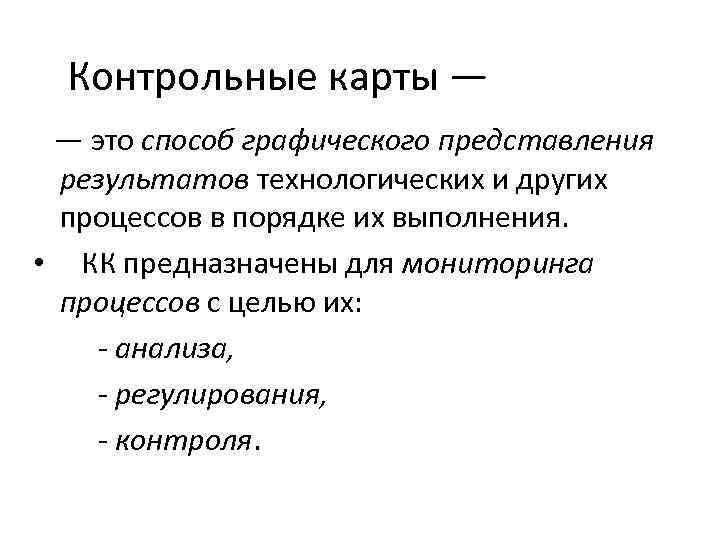 Контрольные карты —

— это способ графического представления результатов технологических и других процессов в порядке их выполнения.

• КК предназначены для мониторинга процессов с целью их:

- анализа,

- регулирования,

- контроля.